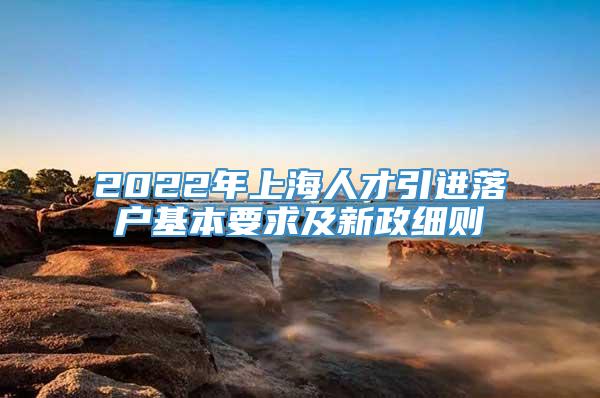 2022年上海人才引进落户基本要求及新政细则